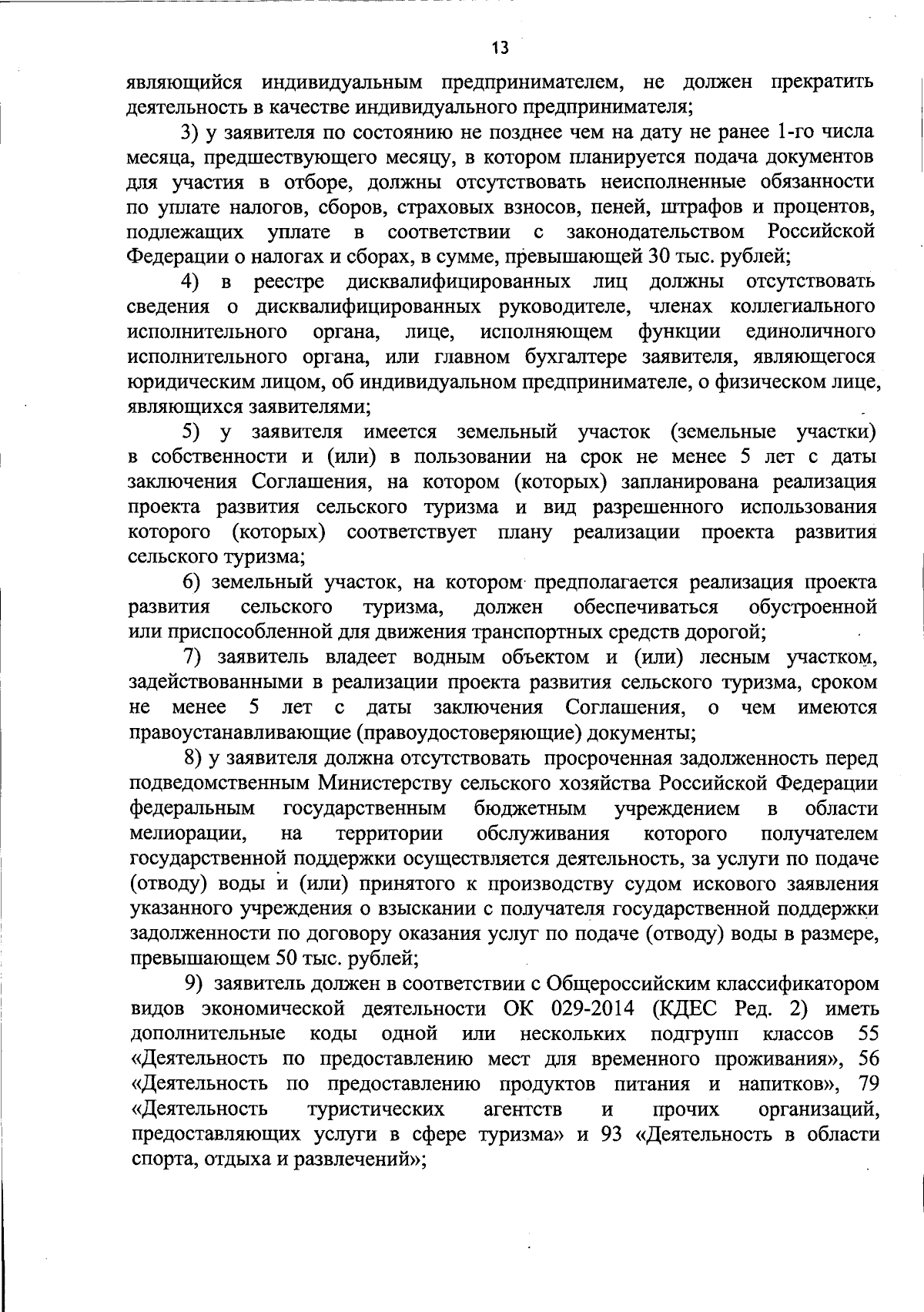 13

являющийся индивидуальным предпринимателем, не должен прекратить деятельность в качестве индивидуального предпринимателя;

3) у заявителя по состоянию не позднее чем на дату не ранее 1-го числа месяца, предшествующего месяцу, в котором планируется подача документов для участия в отборе, должны отсутствовать неисполненные обязанности по уплате налогов, сборов, страховых взносов, пеней, штрафов и процентов, подлежащих уплате в соответствии с законодательством Российской Федерации о налогах и сборах, в сумме, превышающей 30 тыс. рублей;

4) в реестре дисквалифицированных лиц должны отсутствовать сведения о дисквалифицированных руководителе, членах коллегиального исполнительного органа, лице, исполняющем функции единоличного исполнительного органа, или главном бухгалтере заявителя, являющегося юридическим лицом, об индивидуальном предпринимателе, о физическом лице, являющихся заявителями;

5) у заявителя имеется земельный участок (земельные участки) в собственности и (или) в пользовании на срок не менее 5 лет с даты заключения Соглашения, на котором (которых) запланирована реализация проекта развития сельского туризма и вид разрешенного использования которого (которых) соответствует плану реализации проекта развития сельского туризма;

6) земельный участок, на котором предполагается реализация проекта развития сельского туризма, должен обеспечиваться обустроенной или приспособленной для движения транспортных средств дорогой;

7) заявитель владеет водным объектом и (или) лесным участком, задействованными в реализации проекта развития сельского туризма, сроком не менее 5 лет с даты заключения Соглашения, о чем имеются правоустанавливающие (правоудостоверяющие) документы;

8) у заявителя должна отсутствовать просроченная задолженность перед подведомственным Министерству сельского хозяйства Российской Федерации федеральным государственным бюджетным учреждением в области мелиорации, на территории обслуживания которого получателем государственной поддержки осуществляется деятельность, за услуги по подаче (отводу) воды и (или) принятого к производству судом искового заявления указанного учреждения о взыскании с получателя государственной поддержки задолженности по договору оказания услуг по подаче (отводу) воды в размере, превышающем 50 тыс. рублей;

9) заявитель должен в соответствии с Общероссийским классификатором видов экономической деятельности ОК 029-2014 (КДЕС Ред. 2) иметь дополнительные коды одной или нескольких подгрупп классов 55 «Деятельность по предоставлению мест для временного проживания», 56 «Деятельность по предоставлению продуктов питания и напитков», 79 «Деятельность туристических агентств и прочих организаций, предоставляющих услуги в сфере туризма» и 93 «Деятельность в области спорта, отдыха и развлечений»;